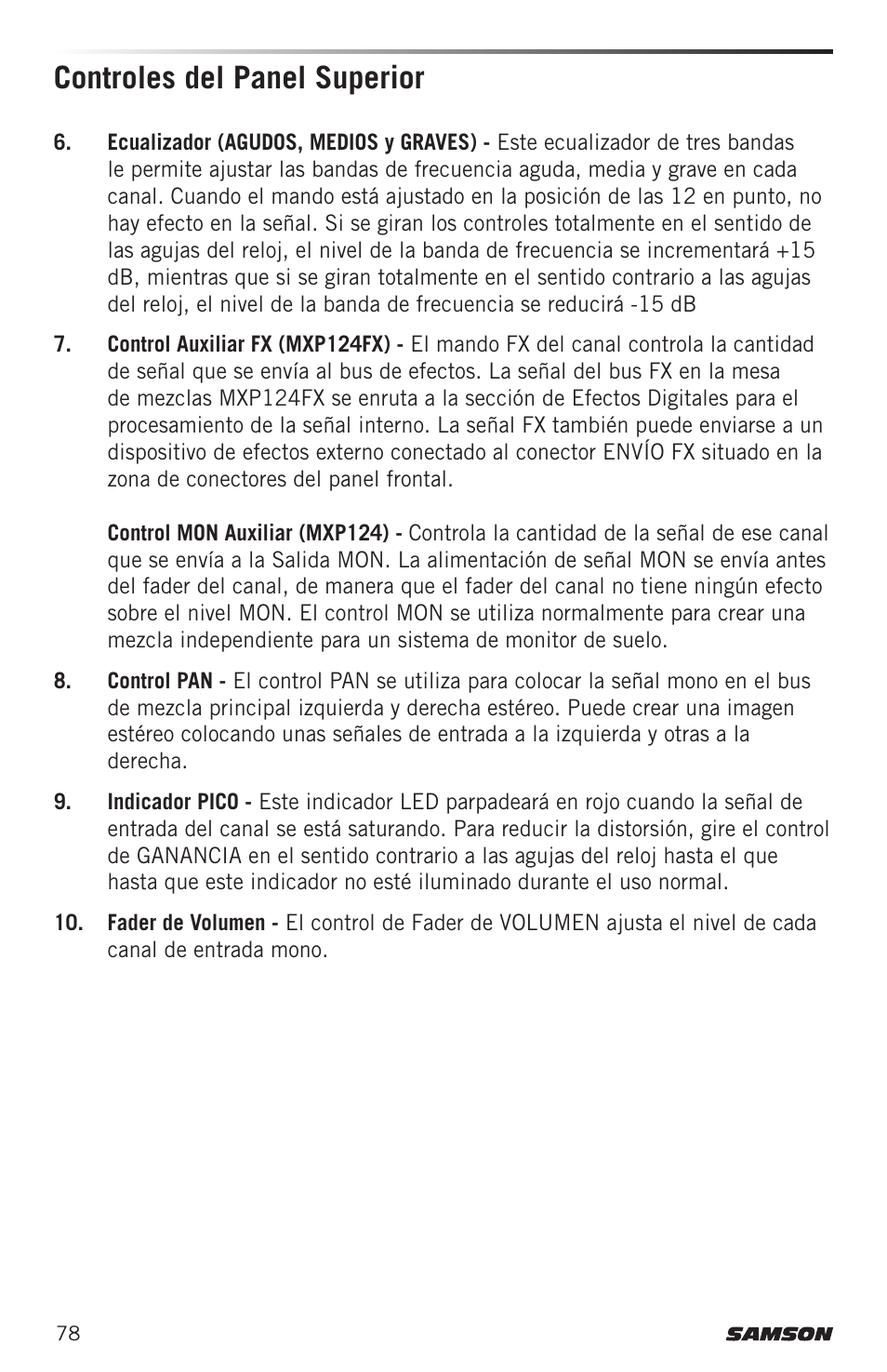 Controles del Panel Superior

6. Ecualizador (AGUDOS, MEDIOS y GRAVES) - Este ecualizador de tres bandas le permite ajustar las bandas de frecuencia aguda, media y grave en cada canal. Cuando el mando está ajustado en la posición de las 12 en punto, no hay efecto en la señal. Si se giran los controles totalmente en el sentido de las agujas del reloj, el nivel de la banda de frecuencia se incrementará +15 dB, mientras que si se giran totalmente en el sentido contrario a las agujas del reloj, el nivel de la banda de frecuencia se reducirá -15 dB

7. Control Auxiliar FX (MXP124FX) - El mando FX del canal controla la cantidad de señal que se envía al bus de efectos. La señal del bus FX en la mesa de mezclas MXP124FX se enruta a la sección de Efectos Digitales para el procesamiento de la señal interno. La señal FX también puede enviarse a un dispositivo de efectos externo conectado al conector ENVÍO FX situado en la zona de conectores del panel frontal.

Control MON Auxiliar (MXP124) - Controla la cantidad de la señal de ese canal que se envía a la Salida MON. La alimentación de señal MON se envía antes del fader del canal, de manera que el fader del canal no tiene ningún efecto sobre el nivel MON. El control MON se utiliza normalmente para crear una mezcla independiente para un sistema de monitor de suelo.

8. Control PAN - El control PAN se utiliza para colocar la señal mono en el bus de mezcla principal izquierda y derecha estéreo. Puede crear una imagen estéreo colocando unas señales de entrada a la izquierda y otras a la derecha.

9. Indicador PICO - Este indicador LED parpadeará en rojo cuando la señal de entrada del canal se está saturando. Para reducir la distorsión, gire el control de GANANCIA en el sentido contrario a las agujas del reloj hasta el que hasta que este indicador no esté iluminado durante el uso normal.

10. Fader de Volumen - El control de Fader de VOLUMEN ajusta el nivel de cada canal de entrada mono.

78

SAMSON